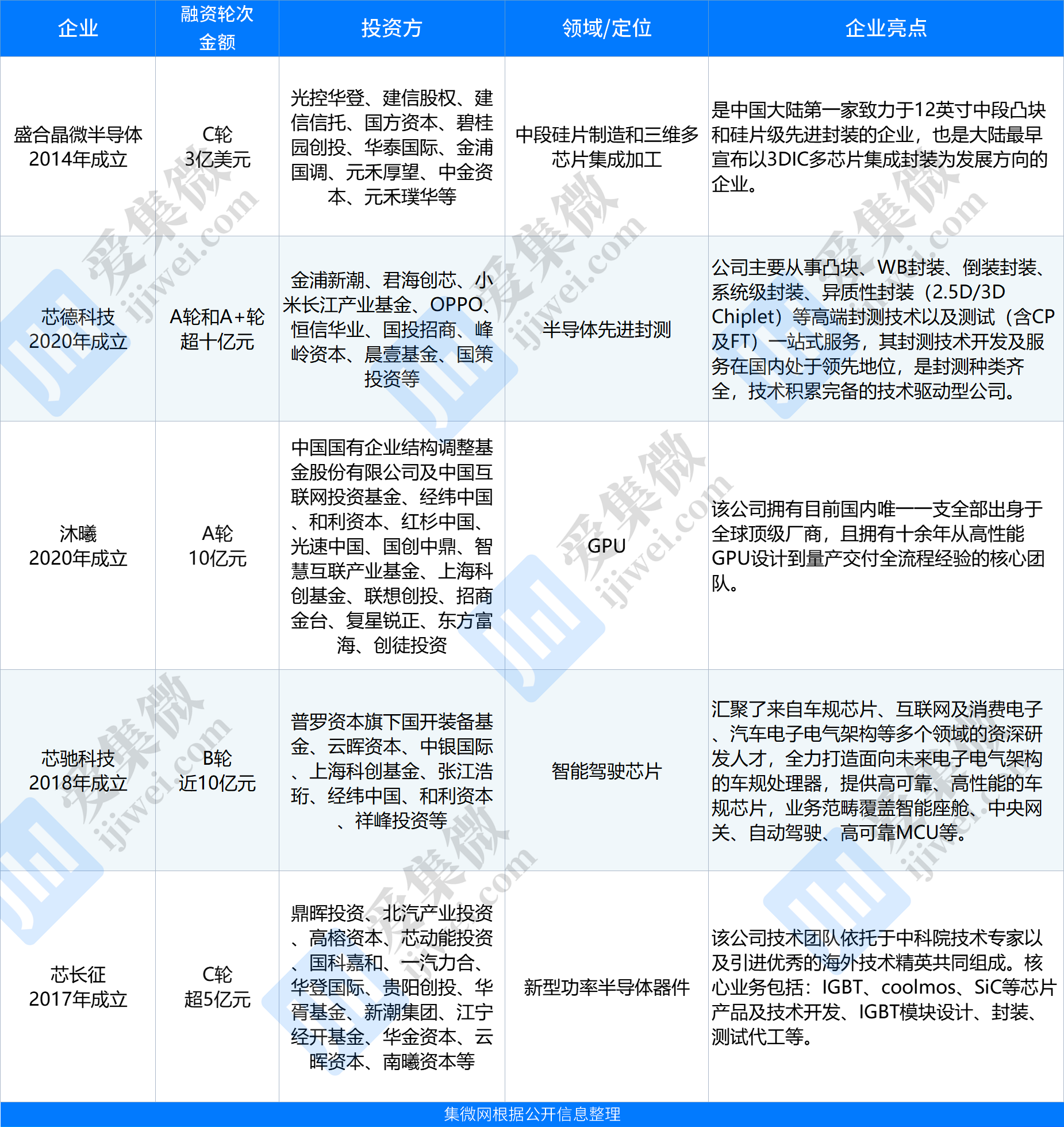 | 企业 | 融资轮次 金额 | 投资方 | 领域/定位 | 企业亮点 |
|---|---|---|---|---|
| 盛合晶微半导体 2014年成立 | C轮 3亿美元 | 光控华登、建信股权、建信信托、国方资本、碧桂园创投、华泰国际、金浦国调、元禾厚望、中金资本、元禾璞华等 | 中段硅片制造和三维多芯片集成加工 | 是中国大陆第一家致力于12英寸中段凸块和硅片级先进封装的企业，也是大陆最早宣布以3DIC多芯片集成封装为发展方向的企业。 |
| 芯德科技 2020年成立 | A轮和A+轮 超十亿元 | 金浦新潮、君海创芯、小米长江产业基金、OPPO、恒信华业、国投招商、峰岭资本、晨壹基金、国策投资等 | 半导体先进封测 | 公司主要从事凸块、WB封装、倒装封装、系统级封装、异质性封装（2.5D/3D Chiplet）等高端封测技术以及测试（含CP及FT）一站式服务，其封测技术开发及服务在国内处于领先地位，是封测种类齐全，技术积累完备的技术驱动型公司。 |
| 沐曦 2020年成立 | A轮 10亿元 | 中国国有企业结构调整基金股份有限公司及中国互联网投资基金、经纬中国、和利资本、红杉中国、光速中国、国创中鼎、智慧互联产业基金、上海科创基金、联想创投、招商金台、复星锐正、东方富海、创徒投资 | GPU | 该公司拥有目前国内唯一一支全部出身于全球顶级厂商，且拥有十余年从高性能GPU设计到量产交付全流程经验的核心团队。 |
| 芯驰科技 2018年成立 | B轮 近10亿元 | 普罗资本旗下国开装备基金、云晖资本、中银国际、上海科创基金、张江浩珩、经纬中国、和利资本、祥峰投资等 | 智能驾驶芯片 | 汇聚了来自车规芯片、互联网及消费电子、汽车电子电气架构等多个领域的资深研发人才，全力打造面向未来电子电气架构的车规处理器，提供高可靠、高性能的车规芯片，业务范畴覆盖智能座舱、中央网关、自动驾驶、高可靠MCU等。 |
| 芯长征 2017年成立 | C轮 超5亿元 | 鼎晖投资、北汽产业投资、高榕资本、芯动能投资、国科嘉和、一汽力合、华登国际、贵阳创投、华胥基金、新潮集团、江宁经开基金、华金资本、云晖资本、南曦资本等 | 新型功率半导体器件 | 该公司技术团队依托于中科院技术专家以及引进优秀的海外技术精英共同组成。核心业务包括：IGBT、coolmos、SiC等芯片产品及技术开发、IGBT模块设计、封装、测试代工等。 |

集微网根据公开信息整理

爱集微 ijiwei.com